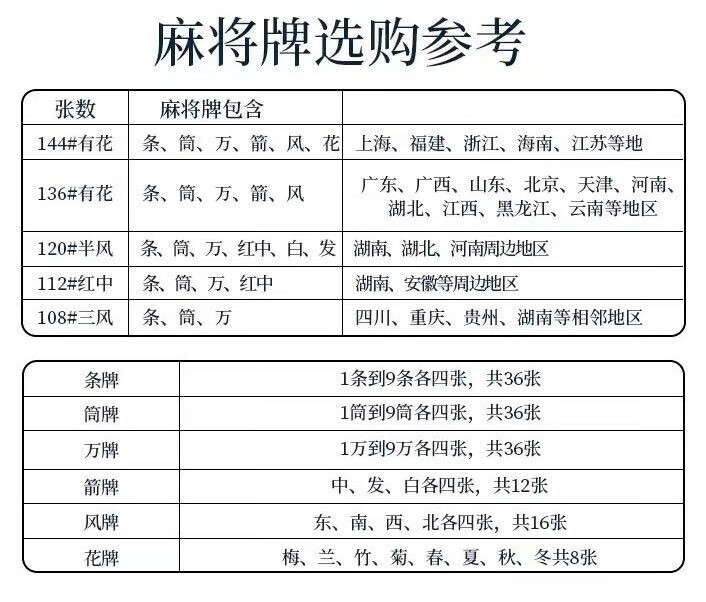 麻将牌选购参考

| 张数 | 麻将牌包含 | |
|---|---|---|
| 144#有花 | 条、筒、万、箭、风、花 | 上海、福建、浙江、海南、江苏等地 |
| 136#有花 | 条、筒、万、箭、风 | 广东、广西、山东、北京、天津、河南、湖北、江西、黑龙江、云南等地区 |
| 120#半风 | 条、筒、万、红中、白、发 | 湖南、湖北、河南周边地区 |
| 112#红中 | 条、筒、万、红中 | 湖南、安徽等周边地区 |
| 108#三风 | 条、筒、万 | 四川、重庆、贵州、湖南等相邻地区 |

| 条牌 | 1条到9条各四张，共36张 |
|---|---|
| 筒牌 | 1筒到9筒各四张，共36张 |
| 万牌 | 1万到9万各四张，共36张 |
| 箭牌 | 中、发、白各四张，共12张 |
| 风牌 | 东、南、西、北各四张，共16张 |
| 花牌 | 梅、兰、竹、菊、春、夏、秋、冬共8张 |